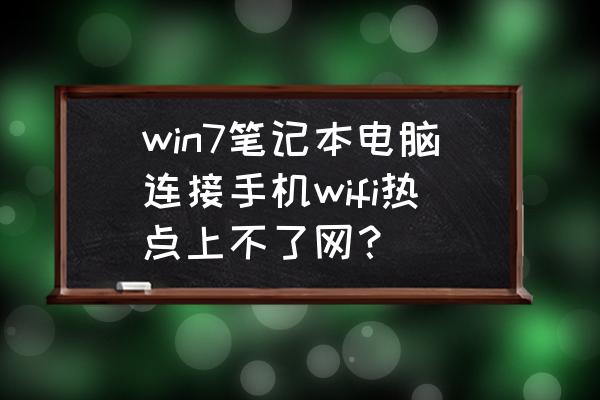 win7笔记本电脑连接手机wifi热点上不了网？